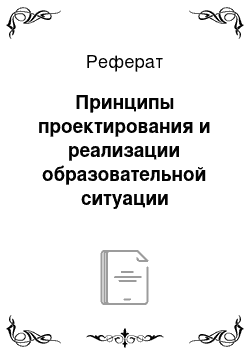 Реферат

Принципы проектирования и реализации образовательной ситуации